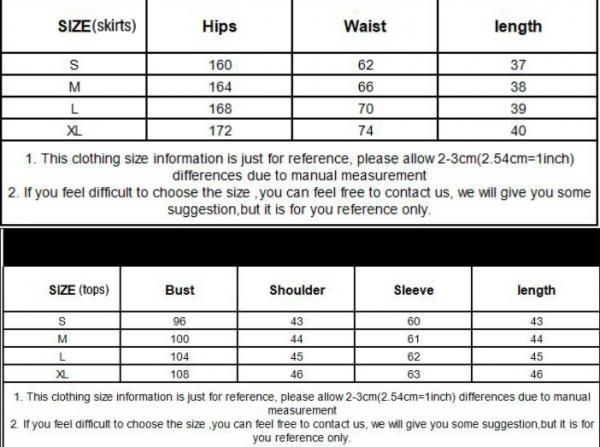 | SIZE(skirts) | Hips | Waist | length |
|---|---|---|---|
| S | 160 | 62 | 37 |
| M | 164 | 66 | 38 |
| L | 168 | 70 | 39 |
| XL | 172 | 74 | 40 |

1. This clothing size information is just for reference, please allow 2-3cm(2.54cm=1inch) differences due to manual measurement
2. If you feel difficult to choose the size ,you can feel free to contact us, we will give you some suggestion,but it is for you reference only.

| SIZE (tops) | Bust | Shoulder | Sleeve | length |
|---|---|---|---|---|
| S | 96 | 43 | 60 | 43 |
| M | 100 | 44 | 61 | 44 |
| L | 104 | 45 | 62 | 45 |
| XL | 108 | 46 | 63 | 46 |

1. This clothing size information is just for reference, please allow 2-3cm(2.54cm=1inch) differences due to manual measurement
2. If you feel difficult to choose the size ,you can feel free to contact us, we will give you some suggestion,but it is for you reference only.